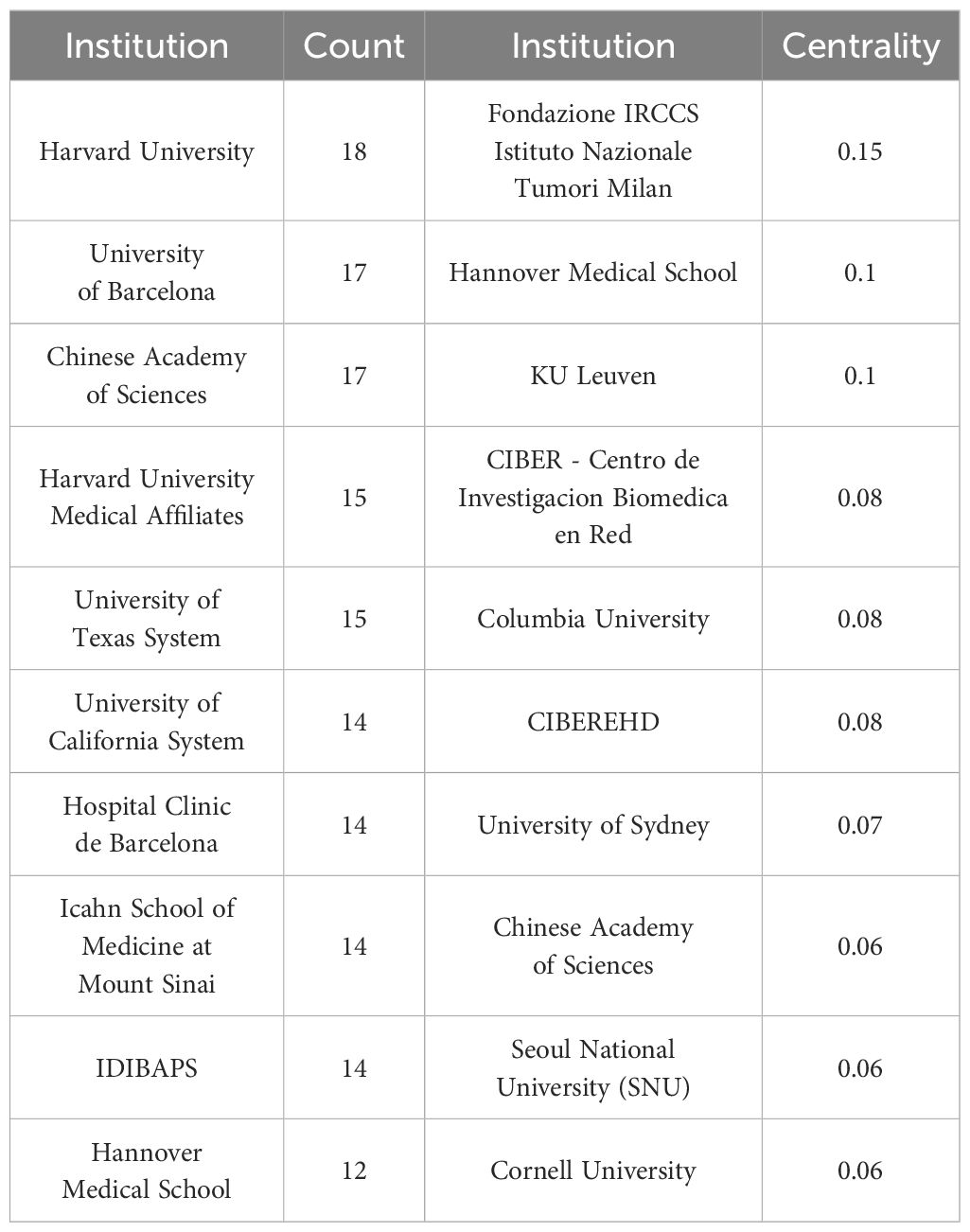 | Institution | Count | Institution | Centrality |
|---|---|---|---|
| Harvard University | 18 | Fondazione IRCCS Istituto Nazionale Tumori Milan | 0.15 |
| University of Barcelona | 17 | Hannover Medical School | 0.1 |
| Chinese Academy of Sciences | 17 | KU Leuven | 0.1 |
| Harvard University Medical Affiliates | 15 | CIBER - Centro de Investigacion Biomedica en Red | 0.08 |
| University of Texas System | 15 | Columbia University | 0.08 |
| University of California System | 14 | CIBEREHD | 0.08 |
| Hospital Clinic de Barcelona | 14 | University of Sydney | 0.07 |
| Icahn School of Medicine at Mount Sinai | 14 | Chinese Academy of Sciences | 0.06 |
| IDIBAPS | 14 | Seoul National University (SNU) | 0.06 |
| Hannover Medical School | 12 | Cornell University | 0.06 |